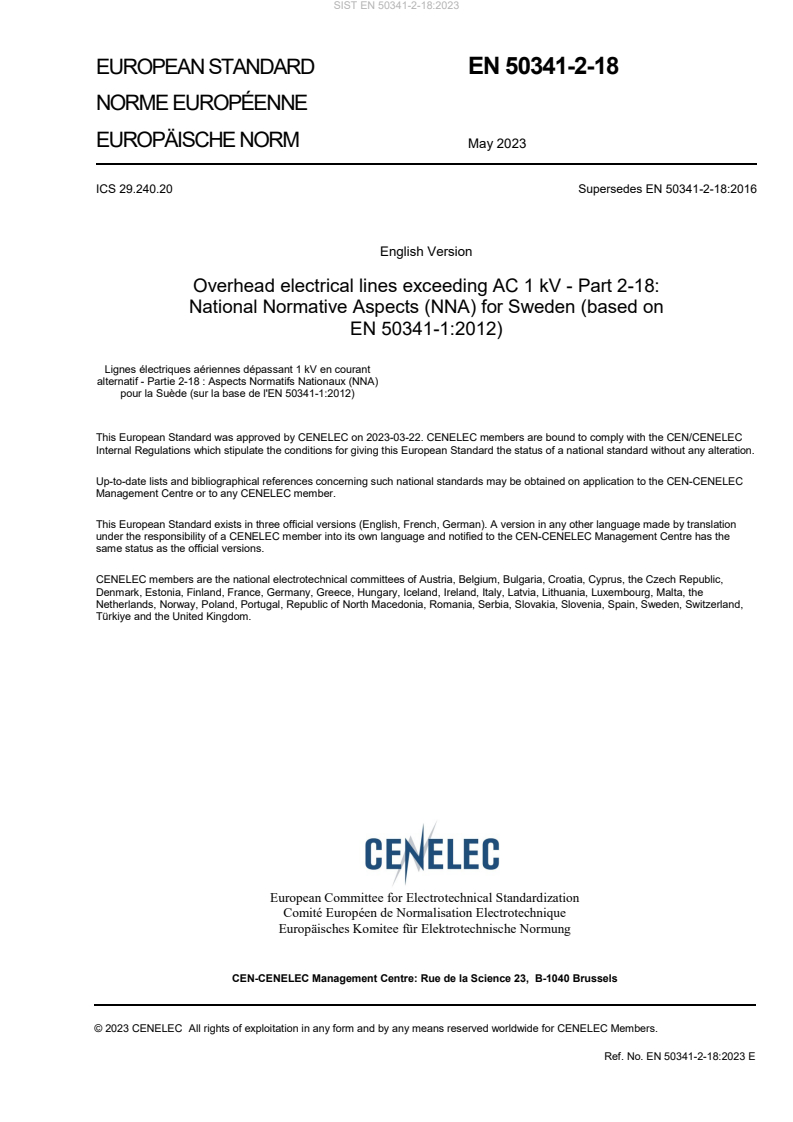 SIST EN 50341-2-18:2023

EUROPEAN STANDARD
NORME EUROPÉENNE
EUROPÄISCHE NORM

EN 50341-2-18

May 2023

ICS 29.240.20

Supersedes EN 50341-2-18:2016

English Version

Overhead electrical lines exceeding AC 1 kV - Part 2-18: National Normative Aspects (NNA) for Sweden (based on EN 50341-1:2012)

Lignes électriques aériennes dépassant 1 kV en courant alternatif - Partie 2-18 : Aspects Normatifs Nationaux (NNA) pour la Suède (sur la base de l'EN 50341-1:2012)

This European Standard was approved by CENELEC on 2023-03-22. CENELEC members are bound to comply with the CEN/CENELEC Internal Regulations which stipulate the conditions for giving this European Standard the status of a national standard without any alteration.

Up-to-date lists and bibliographical references concerning such national standards may be obtained on application to the CEN-CENELEC Management Centre or to any CENELEC member.

This European Standard exists in three official versions (English, French, German). A version in any other language made by translation under the responsibility of a CENELEC member into its own language and notified to the CEN-CENELEC Management Centre has the same status as the official versions.

CENELEC members are the national electrotechnical committees of Austria, Belgium, Bulgaria, Croatia, Cyprus, the Czech Republic, Denmark, Estonia, Finland, France, Germany, Greece, Hungary, Iceland, Ireland, Italy, Latvia, Lithuania, Luxembourg, Malta, the Netherlands, Norway, Poland, Portugal, Republic of North Macedonia, Romania, Serbia, Slovakia, Slovenia, Spain, Sweden, Switzerland, Türkiye and the United Kingdom.

CENELEC

European Committee for Electrotechnical Standardization
Comité Européen de Normalisation Electrotechnique
Europäisches Komitee für Elektrotechnische Normung

CEN-CENELEC Management Centre: Rue de la Science 23, B-1040 Brussels

© 2023 CENELEC All rights of exploitation in any form and by any means reserved worldwide for CENELEC Members.

Ref. No. EN 50341-2-18:2023 E